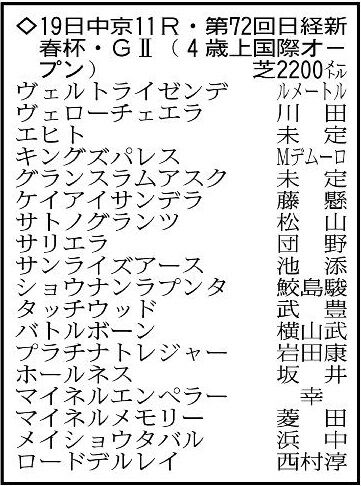 ◇19日中京11R・第72回日経新春杯・GⅡ（4歳上国際オープン） 芝2200メートル

| | |
|---|---|
| ヴェルトライゼンデ | ルメートル |
| ヴェローチェエラ | 川田 |
| エヒト | 未定 |
| キングズパレス | Mデムーロ |
| グランスラムアスク | 未定 |
| ケイアイサンデラ | 藤懸 |
| サトノグランツ | 松山 |
| サリエラ | 団野 |
| サンライズアース | 池添 |
| ショウナンラプンタ | 鮫島駿 |
| タッチウッド | 武豊 |
| バトルボーン | 横山武 |
| プラチナトレジャー | 岩田康 |
| ホールネス | 坂井 |
| マイネルエンペラー | 幸 |
| マイネルメモリー | 菱田 |
| メイショウタバル | 浜中 |
| ロードデルレイ | 西村淳 |